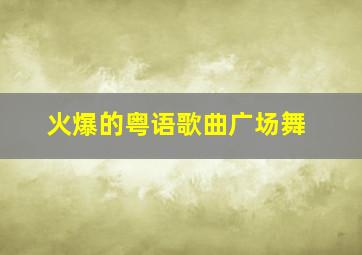 火爆的粤语歌曲广场舞